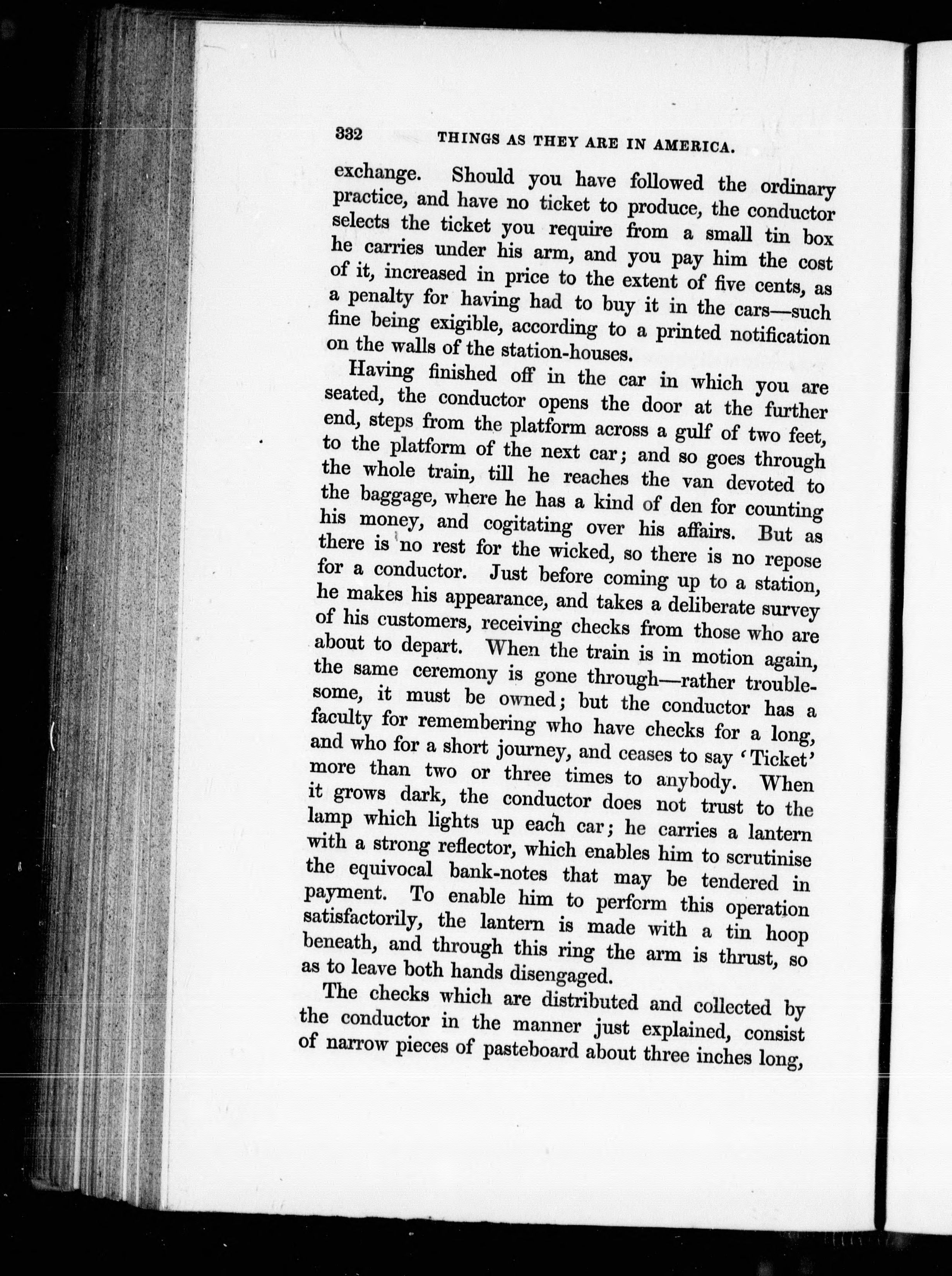 332 THINGS AS THEY ARE IN AMERICA.

exchange. Should you have followed the ordinary practice, and have no ticket to produce, the conductor selects the ticket you require from a small tin box he carries under his arm, and you pay him the cost of it, increased in price to the extent of five cents, as a penalty for having had to buy it in the cars—such fine being exigible, according to a printed notification on the walls of the station-houses.

Having finished off in the car in which you are seated, the conductor opens the door at the further end, steps from the platform across a gulf of two feet, to the platform of the next car; and so goes through the whole train, till he reaches the van devoted to the baggage, where he has a kind of den for counting his money, and cogitating over his affairs. But as there is no rest for the wicked, so there is no repose for a conductor. Just before coming up to a station, he makes his appearance, and takes a deliberate survey of his customers, receiving checks from those who are about to depart. When the train is in motion again, the same ceremony is gone through—rather troublesome, it must be owned; but the conductor has a faculty for remembering who have checks for a long, and who for a short journey, and ceases to say 'Ticket' more than two or three times to anybody. When it grows dark, the conductor does not trust to the lamp which lights up each car; he carries a lantern with a strong reflector, which enables him to scrutinise the equivocal bank-notes that may be tendered in payment. To enable him to perform this operation satisfactorily, the lantern is made with a tin hoop beneath, and through this ring the arm is thrust, so as to leave both hands disengaged.

The checks which are distributed and collected by the conductor in the manner just explained, consist of narrow pieces of pasteboard about three inches long,